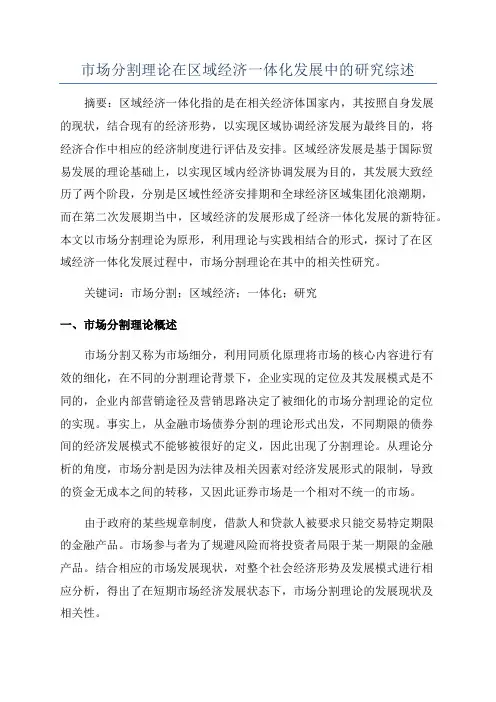 市场分割理论在区域经济一体化发展中的研究综述

摘要：区域经济一体化指的是在相关经济体国家内，其按照自身发展的现状，结合现有的经济形势，以实现区域协调经济发展为最终目的，将经济合作中相应的经济制度进行评估及安排。区域经济发展是基于国际贸易发展的理论基础上，以实现区域内经济协调发展为目的，其发展大致经历了两个阶段，分别是区域性经济安排期和全球经济区域集团化浪潮期，而在第二次发展期当中，区域经济的发展形成了经济一体化发展的新特征。本文以市场分割理论为原形，利用理论与实践相结合的形式，探讨了在区域经济一体化发展过程中，市场分割理论在其中的相关性研究。

关键词：市场分割；区域经济；一体化；研究

一、市场分割理论概述

市场分割又称为市场细分，利用同质化原理将市场的核心内容进行有效的细化，在不同的分割理论背景下，企业实现的定位及其发展模式是不同的，企业内部营销途径及营销思路决定了被细化的市场分割理论的定位的实现。事实上，从金融市场债券分割的理论形式出发，不同期限的债券间的经济发展模式不能够被很好的定义，因此出现了分割理论。从理论分析的角度，市场分割是因为法律及相关因素对经济发展形式的限制，导致的资金无成本之间的转移，又因此证券市场是一个相对不统一的市场。

由于政府的某些规章制度，借款人和贷款人被要求只能交易特定期限的金融产品。市场参与者为了规避风险而将投资者局限于某一期限的金融产品。结合相应的市场发展现状，对整个社会经济形势及发展模式进行相应分析，得出了在短期市场经济发展状态下，市场分割理论的发展现状及相关性。